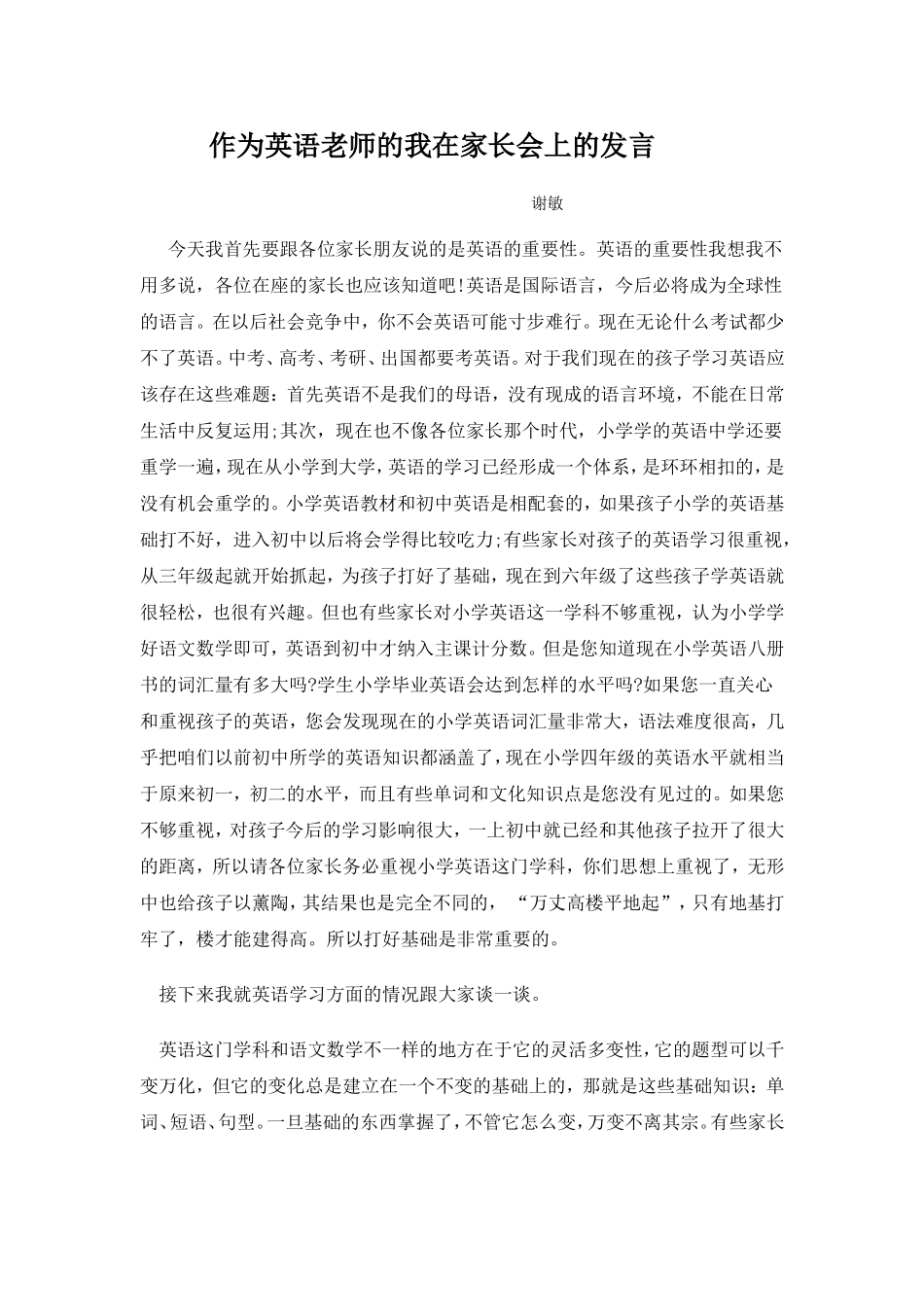 作为英语老师的我在家长会上的发言

谢敏

今天我首先要跟各位家长朋友说的是英语的重要性。英语的重要性我想我不用多说，各位在座的家长也应该知道吧!英语是国际语言，今后必将成为全球性的语言。在以后社会竞争中，你不会英语可能寸步难行。现在无论什么考试都少不了英语。中考、高考、考研、出国都要考英语。对于我们现在的孩子学习英语应该存在这些难题：首先英语不是我们的母语，没有现成的语言环境，不能在日常生活中反复运用;其次，现在也不像各位家长那个时代，小学学的英语中学还要重学一遍，现在从小学到大学，英语的学习已经形成一个体系，是环环相扣的，是没有机会重学的。小学英语教材和初中英语是相配套的，如果孩子小学的英语基础打不好，进入初中以后将会学得比较吃力;有些家长对孩子的英语学习很重视，从三年级起就开始抓起，为孩子打好了基础，现在到六年级了这些孩子学英语就很轻松，也很有兴趣。但也有些家长对小学英语这一学科不够重视，认为小学学好语文数学即可，英语到初中才纳入主课计分数。但是您知道现在小学英语八册书的词汇量有多大吗?学生小学毕业英语会达到怎样的水平吗?如果您一直关心和重视孩子的英语，您会发现现在的小学英语词汇量非常大，语法难度很高，几乎把咱们以前初中所学的英语知识都涵盖了，现在小学四年级的英语水平就相当于原来初一，初二的水平，而且有些单词和文化知识点是您没有见过的。如果您不够重视，对孩子今后的学习影响很大，一上初中就已经和其他孩子拉开了很大的距离，所以请各位家长务必重视小学英语这门学科，你们思想上重视了，无形中也给孩子以薰陶，其结果也是完全不同的，“万丈高楼平地起”，只有地基打牢了，楼才能建得高。所以打好基础是非常重要的。

接下来我就英语学习方面的情况跟大家谈一谈。

英语这门学科和语文数学不一样的地方在于它的灵活多变性，它的题型可以千变万化，但它的变化总是建立在一个不变的基础上的，那就是这些基础知识：单词、短语、句型。一旦基础的东西掌握了，不管它怎么变，万变不离其宗。有些家长